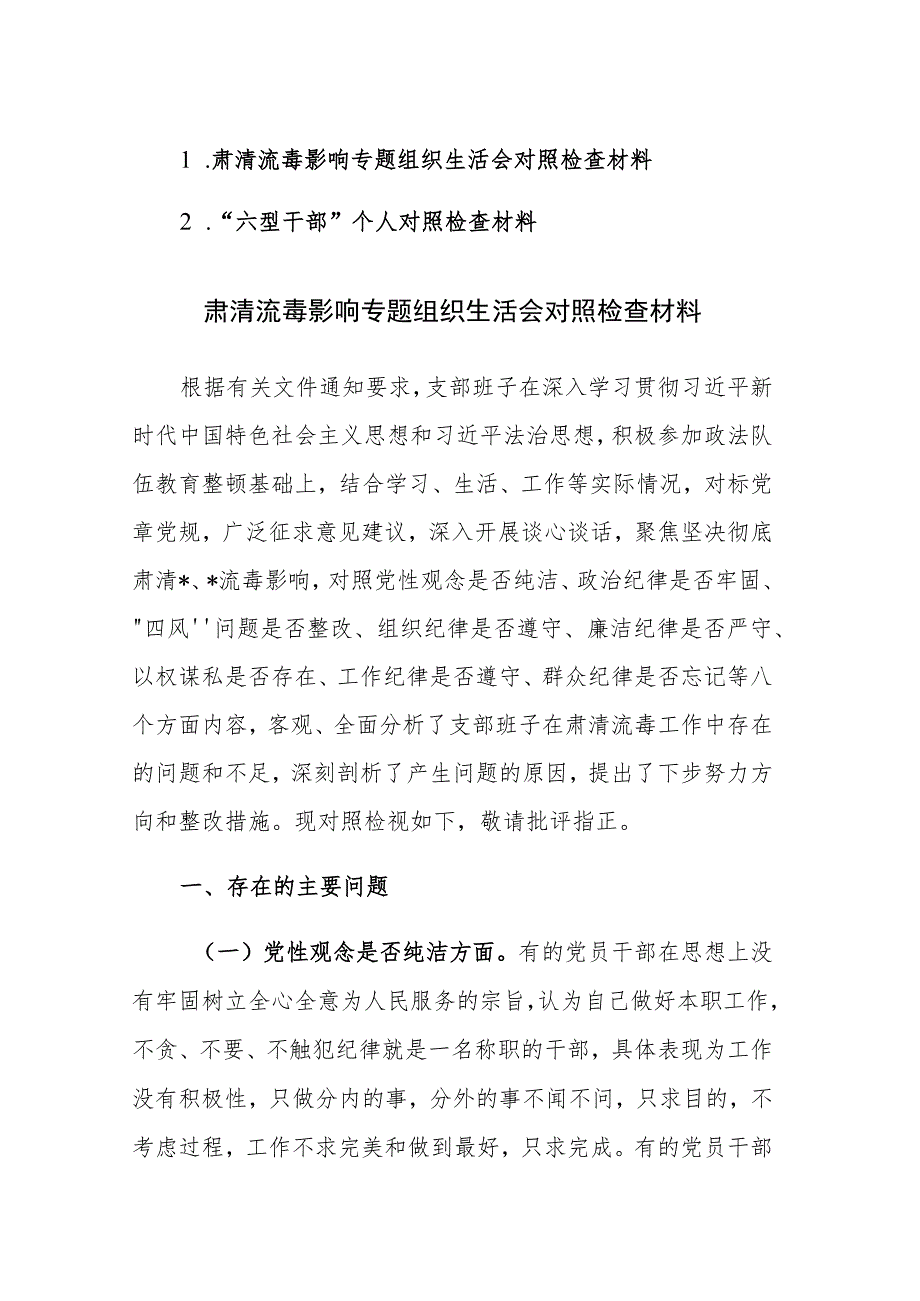 1 .肃清流毒影响专题组织生活会对照检查材料

2 .“六型干部”个人对照检查材料

肃清流毒影响专题组织生活会对照检查材料

根据有关文件通知要求，支部班子在深入学习贯彻习近平新时代中国特色社会主义思想和习近平法治思想，积极参加政法队伍教育整顿基础上，结合学习、生活、工作等实际情况，对标党章党规，广泛征求意见建议，深入开展谈心谈话，聚焦坚决彻底肃清*、*流毒影响，对照党性观念是否纯洁、政治纪律是否牢固、"四风''问题是否整改、组织纪律是否遵守、廉洁纪律是否严守、以权谋私是否存在、工作纪律是否遵守、群众纪律是否忘记等八个方面内容，客观、全面分析了支部班子在肃清流毒工作中存在的问题和不足，深刻剖析了产生问题的原因，提出了下步努力方向和整改措施。现对照检视如下，敬请批评指正。

一、存在的主要问题

（一）党性观念是否纯洁方面。有的党员干部在思想上没有牢固树立全心全意为人民服务的宗旨，认为自己做好本职工作，不贪、不要、不触犯纪律就是一名称职的干部，具体表现为工作没有积极性，只做分内的事，分外的事不闻不问，只求目的，不考虑过程，工作不求完美和做到最好，只求完成。有的党员干部